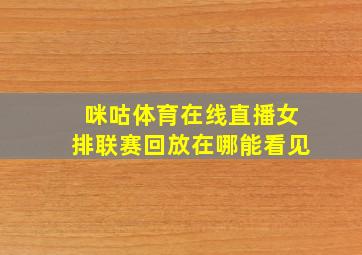 咪咕体育在线直播女排联赛回放在哪能看见